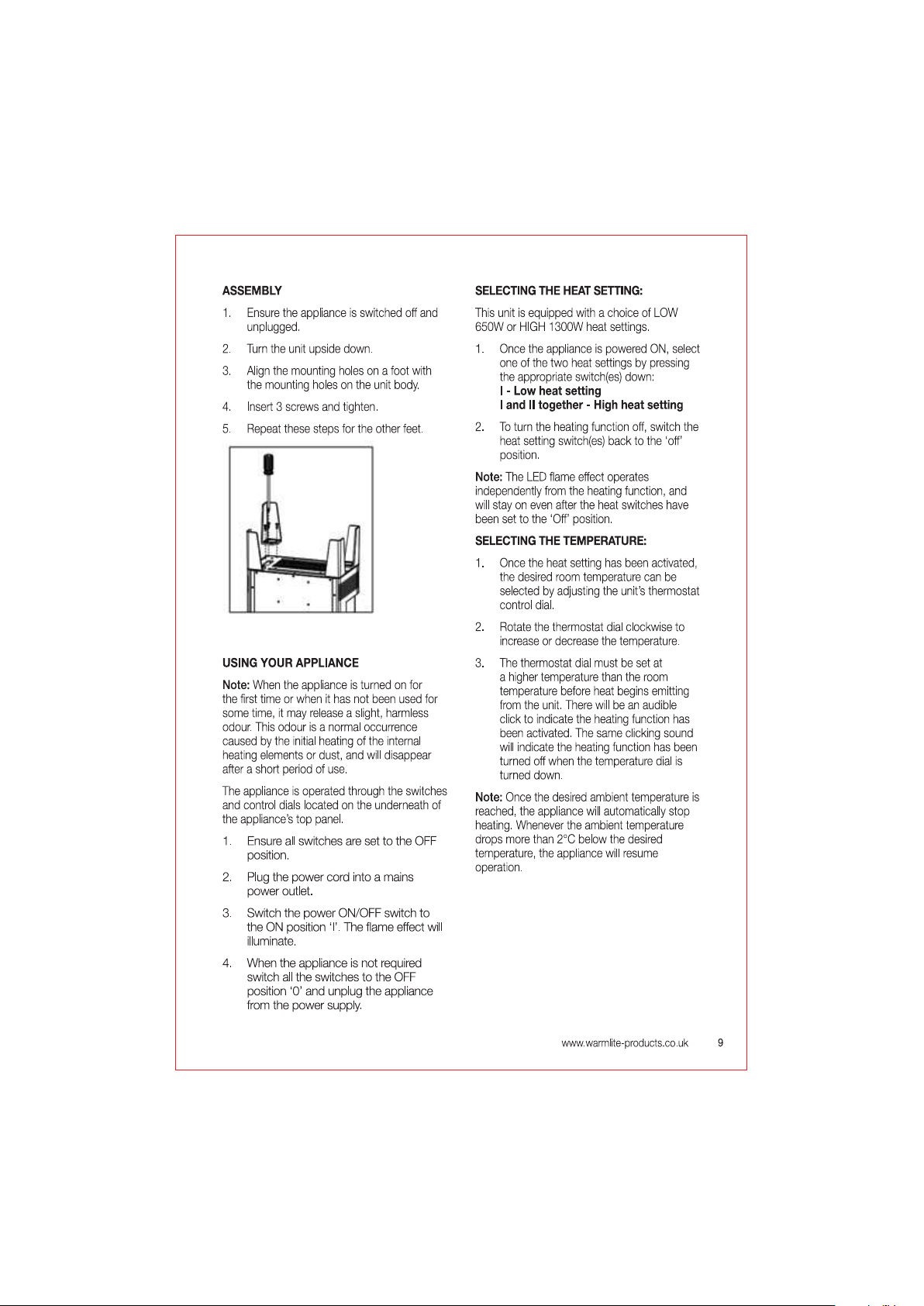 ASSEMBLY

1. Ensure the appliance is switched off and unplugged.

2. Turn the unit upside down.

3. Align the mounting holes on a foot with the mounting holes on the unit body.

4. Insert 3 screws and tighten.

5. Repeat these steps for the other feet.

USING YOUR APPLIANCE

Note: When the appliance is turned on for the first time or when it has not been used for some time, it may release a slight, harmless odour. This odour is a normal occurrence caused by the initial heating of the internal heating elements or dust, and will disappear after a short period of use.

The appliance is operated through the switches and control dials located on the underneath of the appliance's top panel.

1. Ensure all switches are set to the OFF position.

2. Plug the power cord into a mains power outlet.

3. Switch the power ON/OFF switch to the ON position 'I'. The flame effect will illuminate.

4. When the appliance is not required switch all the switches to the OFF position '0' and unplug the appliance from the power supply.

SELECTING THE HEAT SETTING:

This unit is equipped with a choice of LOW 650W or HIGH 1300W heat settings.

1. Once the appliance is powered ON, select one of the two heat settings by pressing the appropriate switch(es) down:
I - Low heat setting
I and II together - High heat setting

2. To turn the heating function off, switch the heat setting switch(es) back to the 'off' position.

Note: The LED flame effect operates independently from the heating function, and will stay on even after the heat switches have been set to the 'Off' position.

SELECTING THE TEMPERATURE:

1. Once the heat setting has been activated, the desired room temperature can be selected by adjusting the unit's thermostat control dial.

2. Rotate the thermostat dial clockwise to increase or decrease the temperature.

3. The thermostat dial must be set at a higher temperature than the room temperature before heat begins emitting from the unit. There will be an audible click to indicate the heating function has been activated. The same clicking sound will indicate the heating function has been turned off when the temperature dial is turned down.

Note: Once the desired ambient temperature is reached, the appliance will automatically stop heating. Whenever the ambient temperature drops more than 2°C below the desired temperature, the appliance will resume operation.

www.warmlite-products.co.uk 9